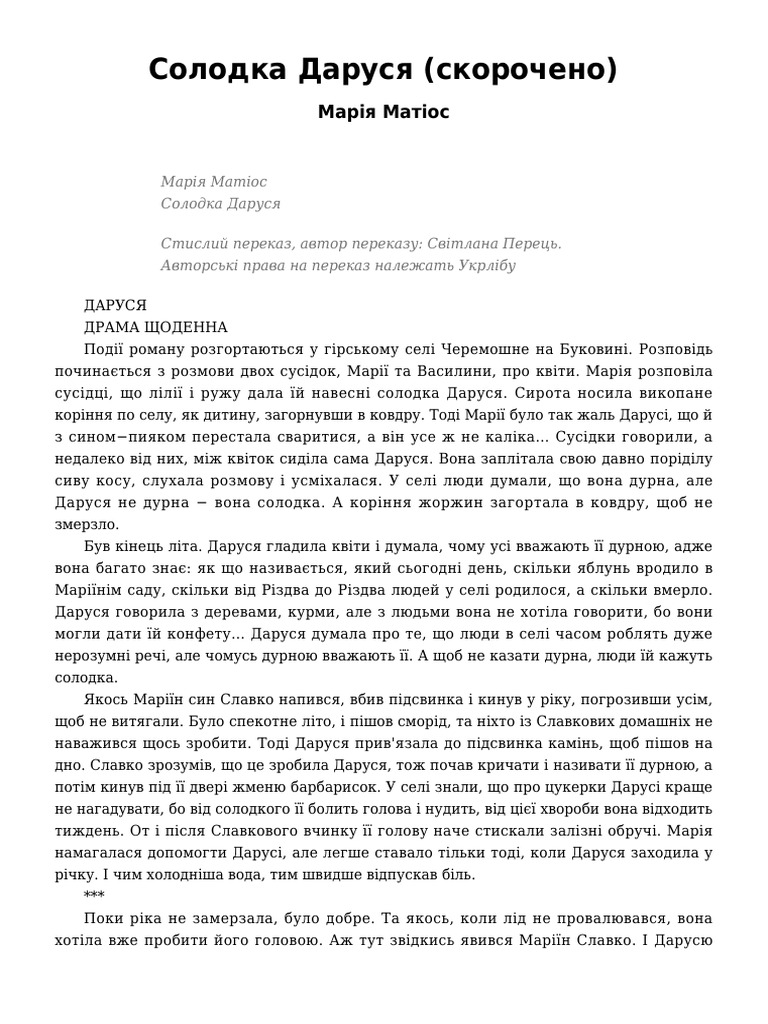 Солодка Даруся (скорочено)

Марія Матіос

Марія Матіос
Солодка Даруся

Стислий переказ, автор переказу: Світлана Перець.
Авторські права на переказ належать Укрлібу

ДАРУСЯ
ДРАМА ЩОДЕННА

Події роману розгортаються у гірському селі Черемошне на Буковині. Розповідь починається з розмови двох сусідок, Марії та Василини, про квіти. Марія розповіла сусідці, що лілії і ружу дала їй навесні солодка Даруся. Сирота носила викопане коріння по селу, як дитину, загорнувши в ковдру. Тоді Марії було так жаль Дарусі, що й з сином−пияком перестала сваритися, а він усе ж не каліка... Сусідки говорили, а недалеко від них, між квіток сиділа сама Даруся. Вона заплітала свою давно поріділу сиву косу, слухала розмову і усміхалася. У селі люди думали, що вона дурна, але Даруся не дурна − вона солодка. А коріння жоржин загортала в ковдру, щоб не змерзло.

Був кінець літа. Даруся гладила квіти і думала, чому усі вважають її дурною, адже вона багато знає: як що називається, який сьогодні день, скільки яблунь вродило в Маріїнім саду, скільки від Різдва до Різдва людей у селі родилося, а скільки вмерло. Даруся говорила з деревами, курми, але з людьми вона не хотіла говорити, бо вони могли дати їй конфету... Даруся думала про те, що люди в селі часом роблять дуже нерозумні речі, але чомусь дурною вважають її. А щоб не казати дурна, люди їй кажуть солодка.

Якось Маріїн син Славко напився, вбив підсвинка і кинув у ріку, погрозивши усім, щоб не витягали. Було спекотне літо, і пішов сморід, та ніхто із Славкових домашніх не наважився щось зробити. Тоді Даруся прив'язала до підсвинка камінь, щоб пішов на дно. Славко зрозумів, що це зробила Даруся, тож почав кричати і називати її дурною, а потім кинув під її двері жменю барбарисок. У селі знали, що про цукерки Дарусі краще не нагадувати, бо від солодкого її болить голова і нудить, від цієї хвороби вона відходить тиждень. От і після Славкового вчинку її голову наче стискали залізні обручі. Марія намагалася допомогти Дарусі, але легше ставало тільки тоді, коли Даруся заходила у річку. І чим холодніша вода, тим швидше відпускав біль.

***

Поки ріка не замерзала, було добре. Та якось, коли лід не провалювався, вона хотіла вже пробити його головою. Аж тут звідкись явився Маріїн Славко. І Дарусю